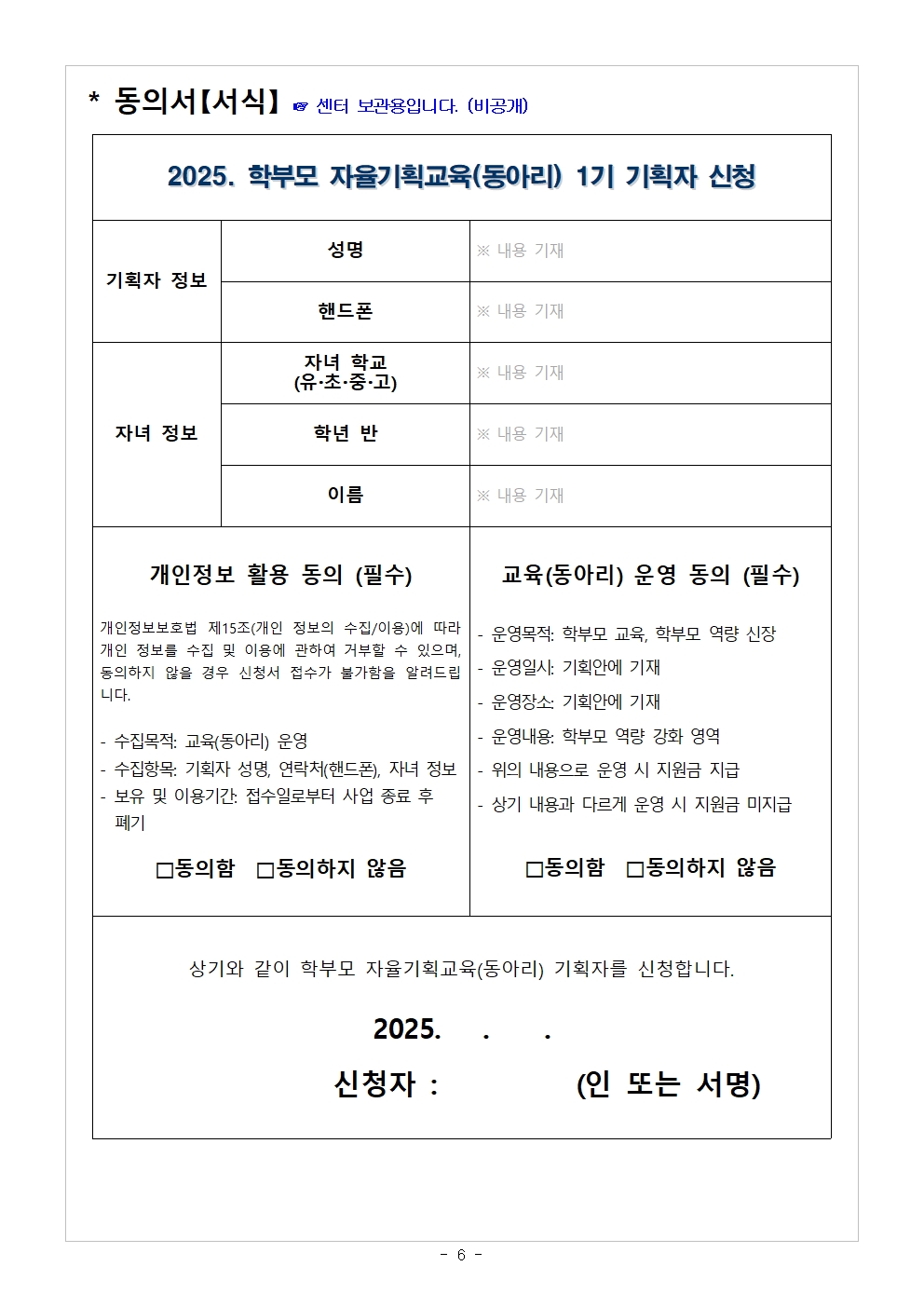 * 동의서【서식】 ☞ 센터 보관용입니다. (비공개)

2025. 학부모 자율기획교육(동아리) 1기 기획자 신청

| 기획자 정보 | 성명 | ※ 내용 기재 |
|---|---|---|
| | 핸드폰 | ※ 내용 기재 |
| 자녀 정보 | 자녀 학교 (유·초·중·고) | ※ 내용 기재 |
| | 학년 반 | ※ 내용 기재 |
| | 이름 | ※ 내용 기재 |

개인정보 활용 동의 (필수)

개인정보보호법 제15조(개인 정보의 수집/이용)에 따라 개인 정보를 수집 및 이용에 관하여 거부할 수 있으며, 동의하지 않을 경우 신청서 접수가 불가함을 알려드립니다.

- 수집목적: 교육(동아리) 운영
- 수집항목: 기획자 성명, 연락처(핸드폰), 자녀 정보
- 보유 및 이용기간: 접수일로부터 사업 종료 후 폐기

□동의함 □동의하지 않음

교육(동아리) 운영 동의 (필수)

- 운영목적: 학부모 교육, 학부모 역량 신장
- 운영일시: 기획안에 기재
- 운영장소: 기획안에 기재
- 운영내용: 학부모 역량 강화 영역
- 위의 내용으로 운영 시 지원금 지급
- 상기 내용과 다르게 운영 시 지원금 미지급

□동의함 □동의하지 않음

상기와 같이 학부모 자율기획교육(동아리) 기획자를 신청합니다.

2025. . .

신청자 : (인 또는 서명)

- 6 -